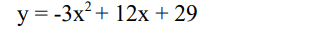 $y = -3x^2 + 12x + 29$